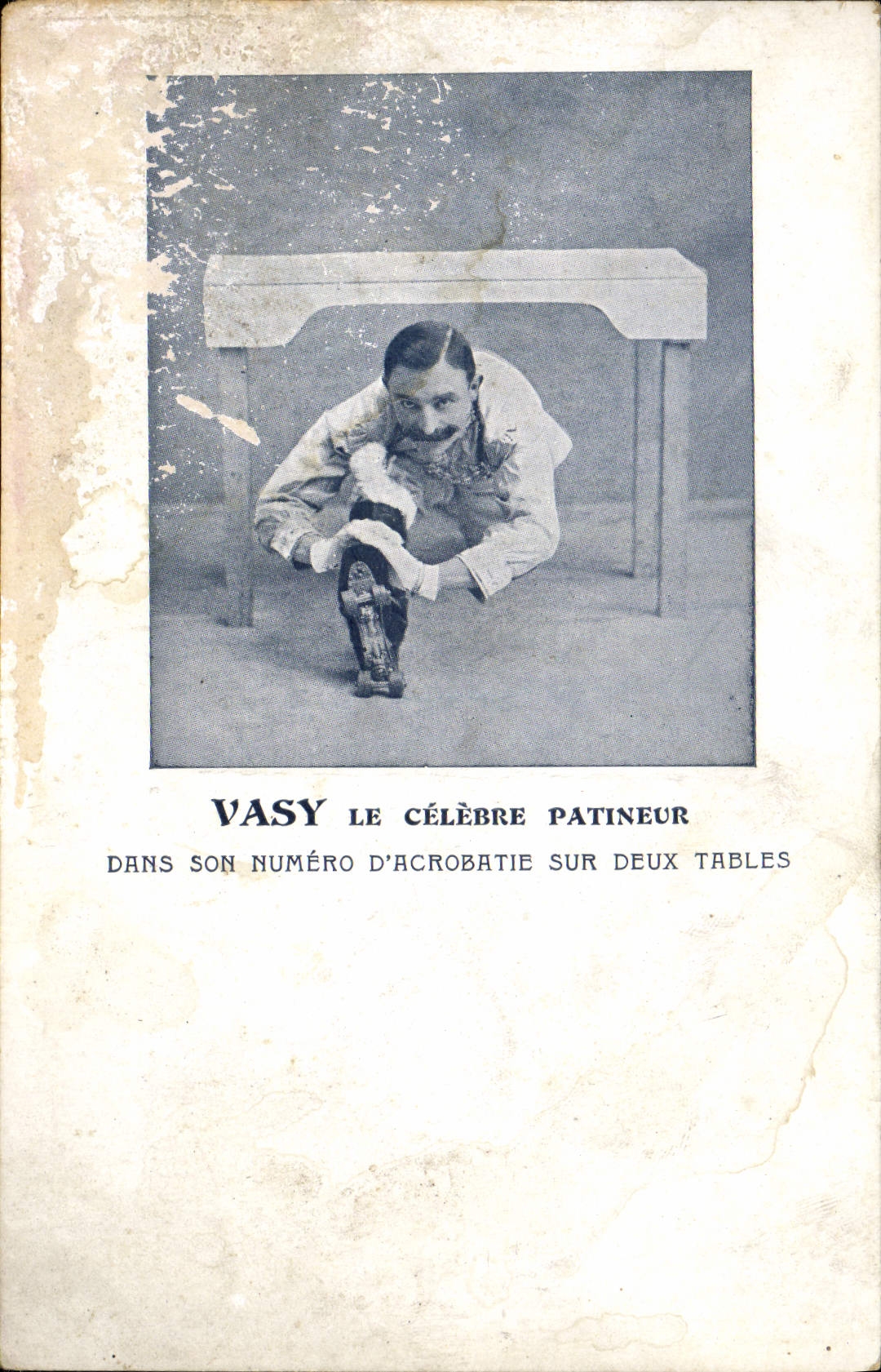 VASY LE CÉLÈBRE PATINEUR

DANS SON NUMÉRO D'ACROBATIE SUR DEUX TABLES